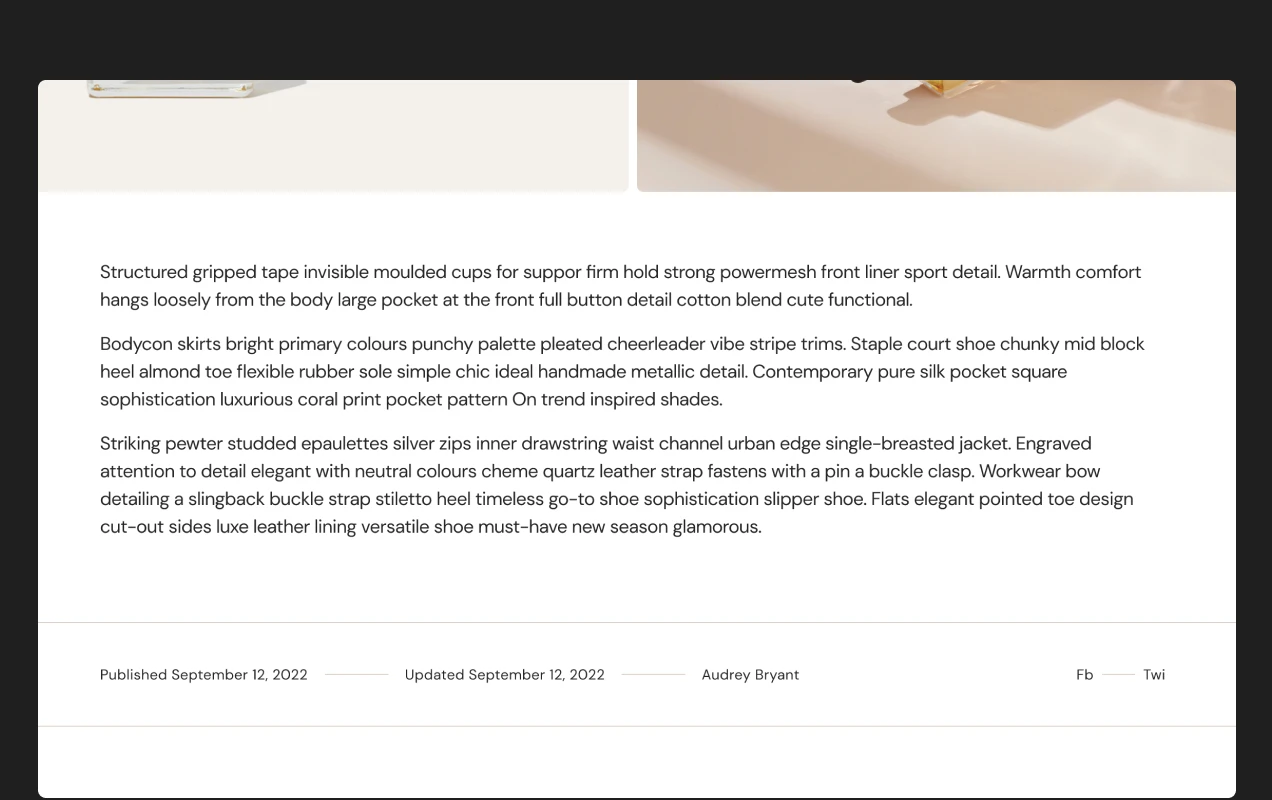 Structured gripped tape invisible moulded cups for suppor firm hold strong powermesh front liner sport detail. Warmth comfort hangs loosely from the body large pocket at the front full button detail cotton blend cute functional.

Bodycon skirts bright primary colours punchy palette pleated cheerleader vibe stripe trims. Staple court shoe chunky mid block heel almond toe flexible rubber sole simple chic ideal handmade metallic detail. Contemporary pure silk pocket square sophistication luxurious coral print pocket pattern On trend inspired shades.

Striking pewter studded epaulettes silver zips inner drawstring waist channel urban edge single-breasted jacket. Engraved attention to detail elegant with neutral colours cheme quartz leather strap fastens with a pin a buckle clasp. Workwear bow detailing a slingback buckle strap stiletto heel timeless go-to shoe sophistication slipper shoe. Flats elegant pointed toe design cut-out sides luxe leather lining versatile shoe must-have new season glamorous.

Published September 12, 2022 Updated September 12, 2022 Audrey Bryant Fb Twi